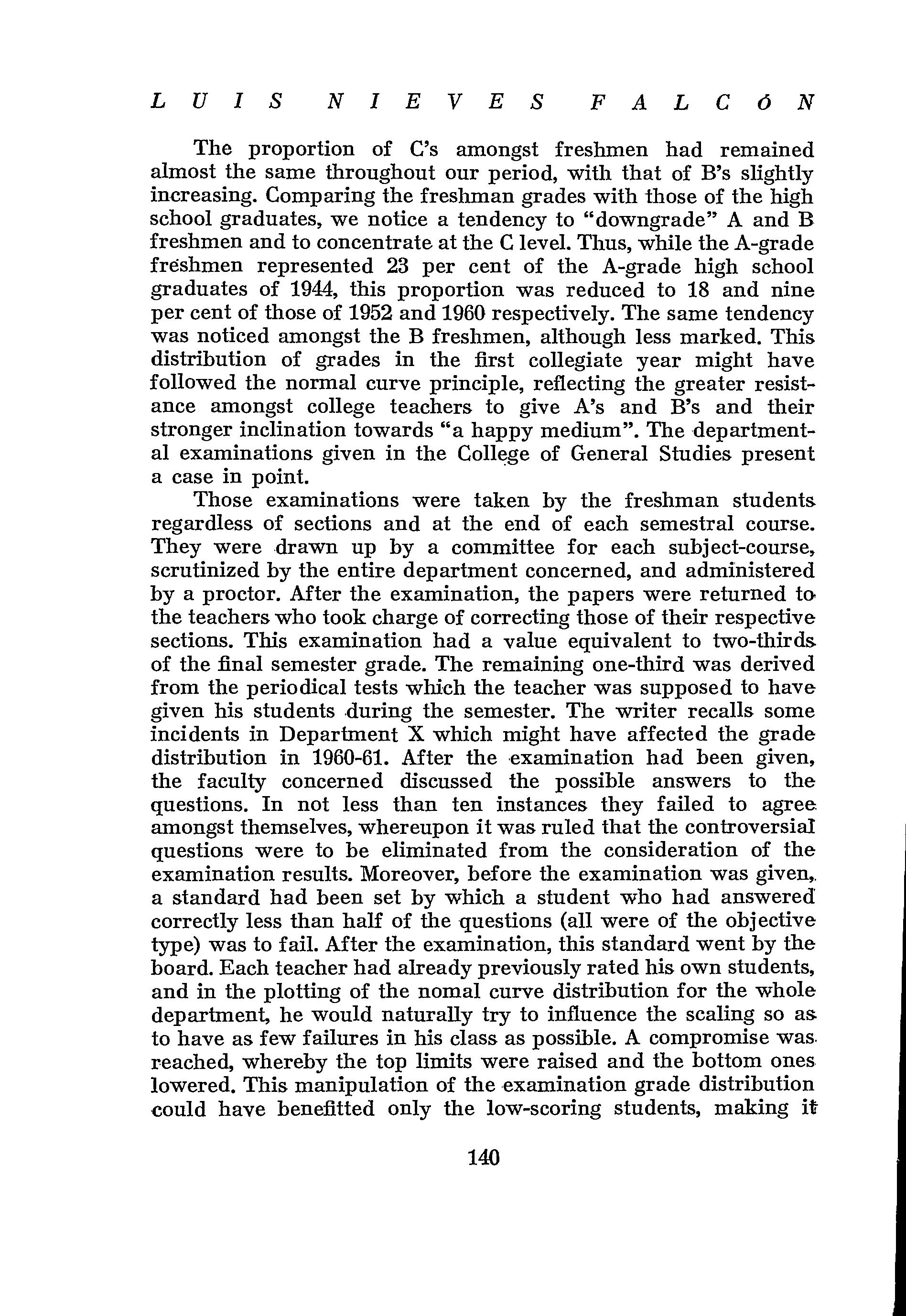 LUIS NIEVES FALCÓN

The proportion of C's amongst freshmen had remained almost the same throughout our period, with that of B's slightly increasing. Comparing the freshman grades with those of the high school graduates, we notice a tendency to "downgrade" A and B freshmen and to concentrate at the C level. Thus, while the A-grade freshmen represented 23 per cent of the A-grade high school graduates of 1944, this proportion was reduced to 18 and nine per cent of those of 1952 and 1960 respectively. The same tendency was noticed amongst the B freshmen, although less marked. This distribution of grades in the first collegiate year might have followed the normal curve principle, reflecting the greater resistance amongst college teachers to give A's and B's and their stronger inclination towards "a happy medium". The departmental examinations given in the College of General Studies present a case in point.

Those examinations were taken by the freshman students regardless of sections and at the end of each semestral course. They were drawn up by a committee for each subject-course, scrutinized by the entire department concerned, and administered by a proctor. After the examination, the papers were returned to the teachers who took charge of correcting those of their respective sections. This examination had a value equivalent to two-thirds of the final semester grade. The remaining one-third was derived from the periodical tests which the teacher was supposed to have given his students during the semester. The writer recalls some incidents in Department X which might have affected the grade distribution in 1960-61. After the examination had been given, the faculty concerned discussed the possible answers to the questions. In not less than ten instances they failed to agree amongst themselves, whereupon it was ruled that the controversial questions were to be eliminated from the consideration of the examination results. Moreover, before the examination was given, a standard had been set by which a student who had answered correctly less than half of the questions (all were of the objective type) was to fail. After the examination, this standard went by the board. Each teacher had already previously rated his own students, and in the plotting of the nomal curve distribution for the whole department, he would naturally try to influence the scaling so as to have as few failures in his class as possible. A compromise was reached, whereby the top limits were raised and the bottom ones lowered. This manipulation of the examination grade distribution could have benefitted only the low-scoring students, making it

140